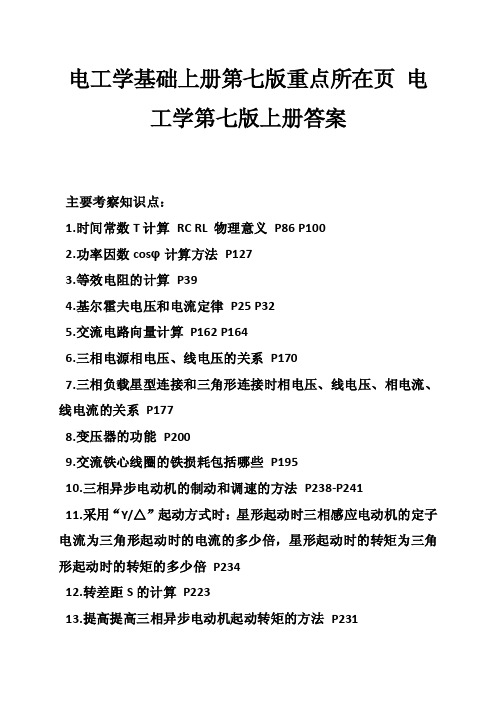 电工学基础上册第七版重点所在页 电工学第七版上册答案

主要考察知识点：

1.时间常数 T 计算 RC RL 物理意义 P86 P100

2.功率因数 cosφ 计算方法 P127

3.等效电阻的计算 P39

4.基尔霍夫电压和电流定律 P25 P32

5.交流电路向量计算 P162 P164

6.三相电源相电压、线电压的关系 P170

7.三相负载星型连接和三角形连接时相电压、线电压、相电流、线电流的关系 P177

8.变压器的功能 P200

9.交流铁心线圈的铁损耗包括哪些 P195

10.三相异步电动机的制动和调速的方法 P238-P241

11.采用“Y/△”起动方式时：星形起动时三相感应电动机的定子电流为三角形起动时的电流的多少倍，星形起动时的转矩为三角形起动时的转矩的多少倍 P234

12.转差距 S 的计算 P223

13.提高提高三相异步电动机起动转矩的方法 P231